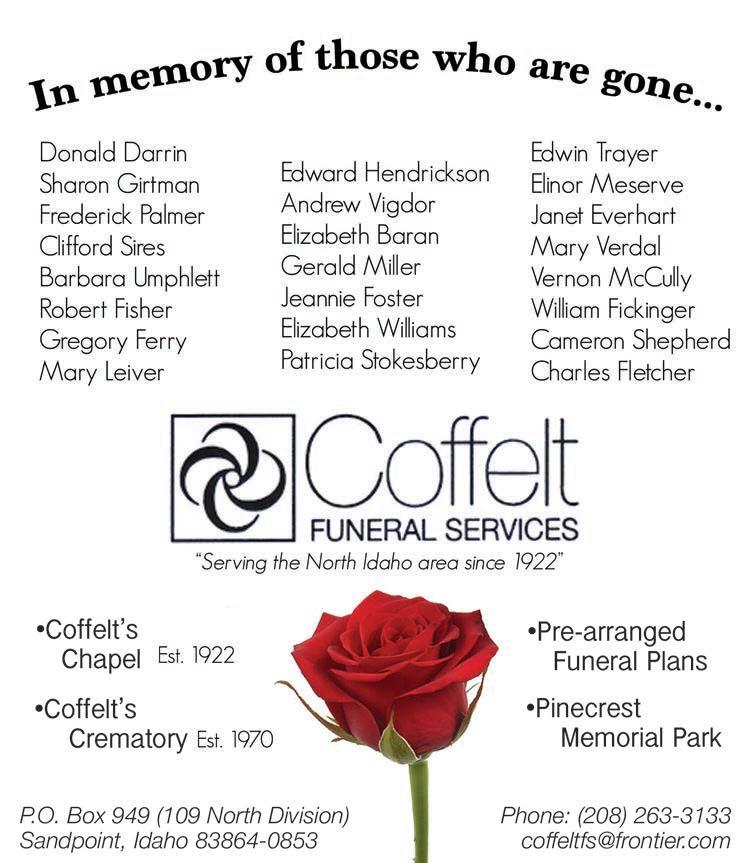 In memory of those who are gone...

Donald Darrin
Sharon Girtman
Frederick Palmer
Clifford Sires
Barbara Umphlett
Robert Fisher
Gregory Ferry
Mary Leiver

Edward Hendrickson
Andrew Vigdor
Elizabeth Baran
Gerald Miller
Jeannie Foster
Elizabeth Williams
Patricia Stokesberry

Edwin Trayer
Elinor Meserve
Janet Everhart
Mary Verdal
Vernon McCully
William Fickinger
Cameron Shepherd
Charles Fletcher

Coffelt
FUNERAL SERVICES
"Serving the North Idaho area since 1922"

•Coffelt's Chapel Est. 1922

•Coffelt's Crematory Est. 1970

•Pre-arranged Funeral Plans

•Pinecrest Memorial Park

P.O. Box 949 (109 North Division)
Sandpoint, Idaho 83864-0853

Phone: (208) 263-3133
coffeltfs@frontier.com